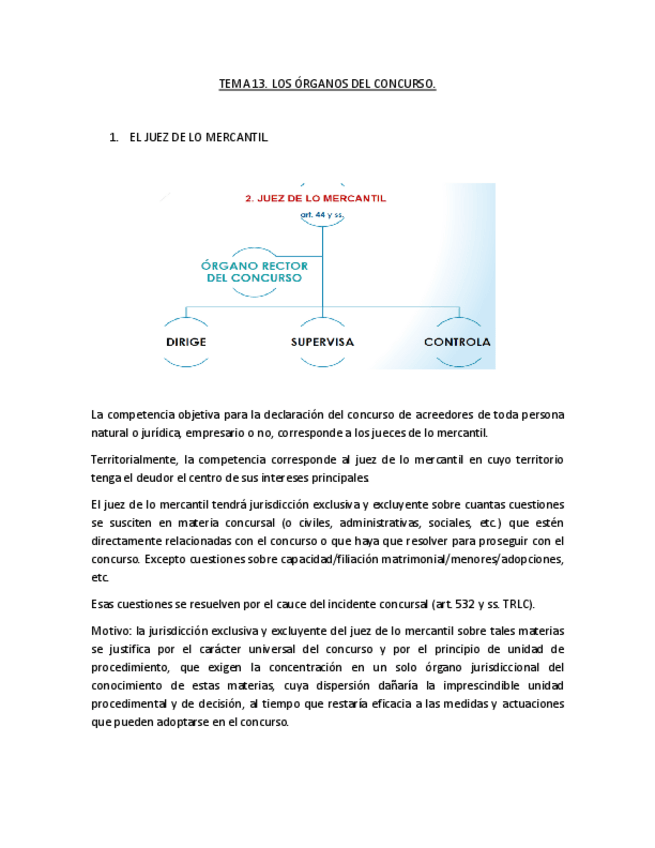 TEMA 13. LOS ÓRGANOS DEL CONCURSO.

1. EL JUEZ DE LO MERCANTIL.

2. JUEZ DE LO MERCANTIL
art. 44 y ss.

ÓRGANO RECTOR DEL CONCURSO

DIRIGE

SUPERVISA

CONTROLA

La competencia objetiva para la declaración del concurso de acreedores de toda persona natural o jurídica, empresario o no, corresponde a los jueces de lo mercantil.

Territorialmente, la competencia corresponde al juez de lo mercantil en cuyo territorio tenga el deudor el centro de sus intereses principales.

El juez de lo mercantil tendrá jurisdicción exclusiva y excluyente sobre cuantas cuestiones se susciten en materia concursal (o civiles, administrativas, sociales, etc.) que estén directamente relacionadas con el concurso o que haya que resolver para proseguir con el concurso. Excepto cuestiones sobre capacidad/filiación matrimonial/menores/adopciones, etc.

Esas cuestiones se resuelven por el cauce del incidente concursal (art. 532 y ss. TRLC).

Motivo: la jurisdicción exclusiva y excluyente del juez de lo mercantil sobre tales materias se justifica por el carácter universal del concurso y por el principio de unidad de procedimiento, que exigen la concentración en un solo órgano jurisdiccional del conocimiento de estas materias, cuya dispersión dañaría la imprescindible unidad procedimental y de decisión, al tiempo que restaría eficacia a las medidas y actuaciones que pueden adoptarse en el concurso.